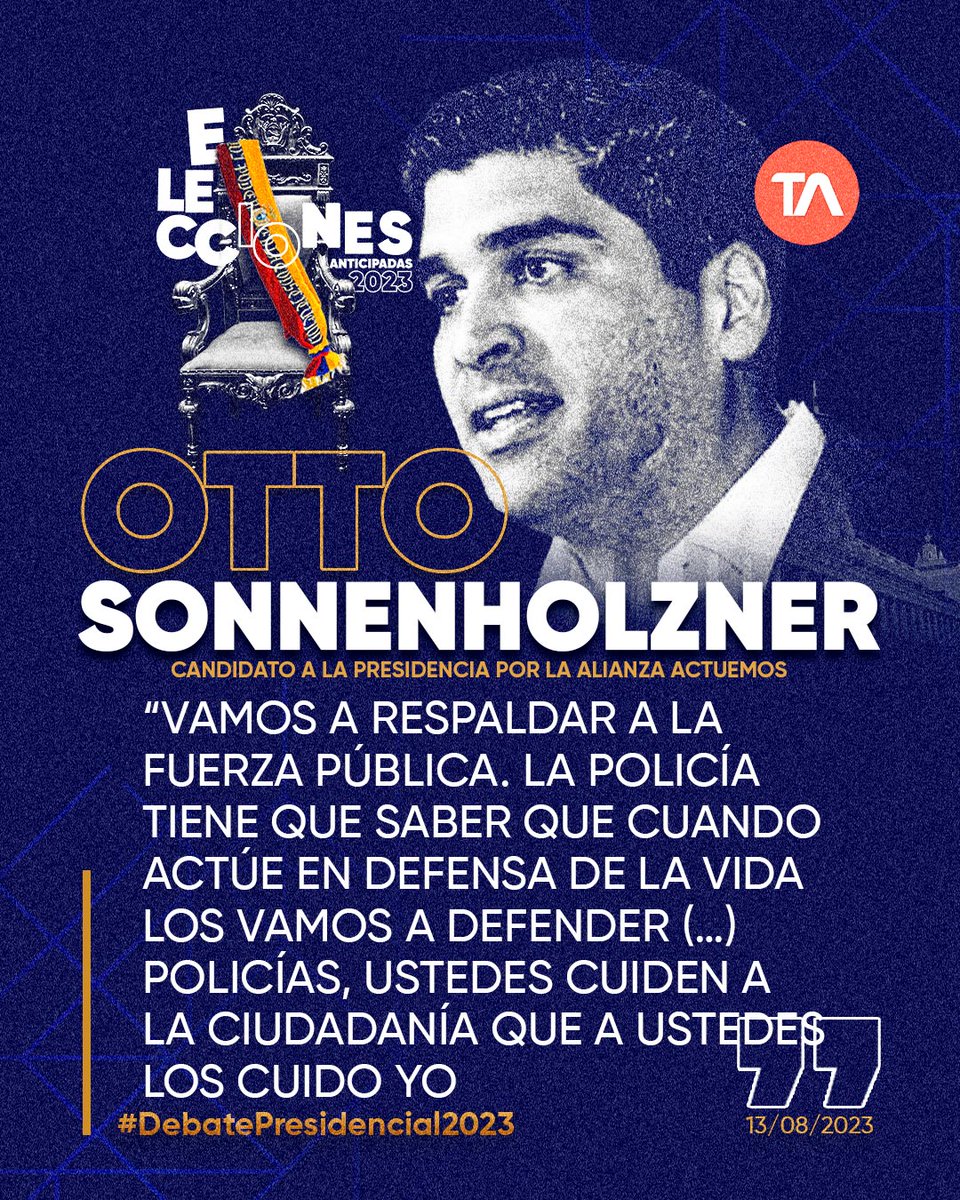 ELECCIONES
ANTICIPADAS
2023

TA

OTTO
SONNENHOLZNER
CANDIDATO A LA PRESIDENCIA POR LA ALIANZA ACTUEMOS

“VAMOS A RESPALDAR A LA FUERZA PÚBLICA. LA POLICÍA TIENE QUE SABER QUE CUANDO ACTÚE EN DEFENSA DE LA VIDA LOS VAMOS A DEFENDER (...) POLICÍAS, USTEDES CUIDEN A LA CIUDADANÍA QUE A USTEDES LOS CUIDO YO

#DebatePresidencial2023

13/08/2023